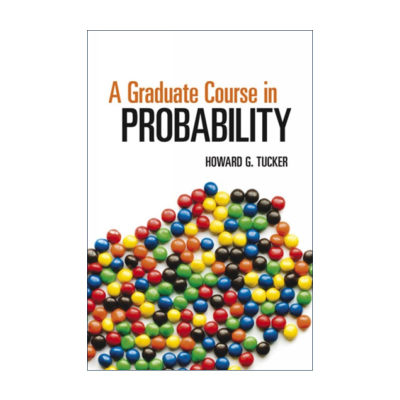 A Graduate Course in
PROBABILITY

HOWARD G. TUCKER